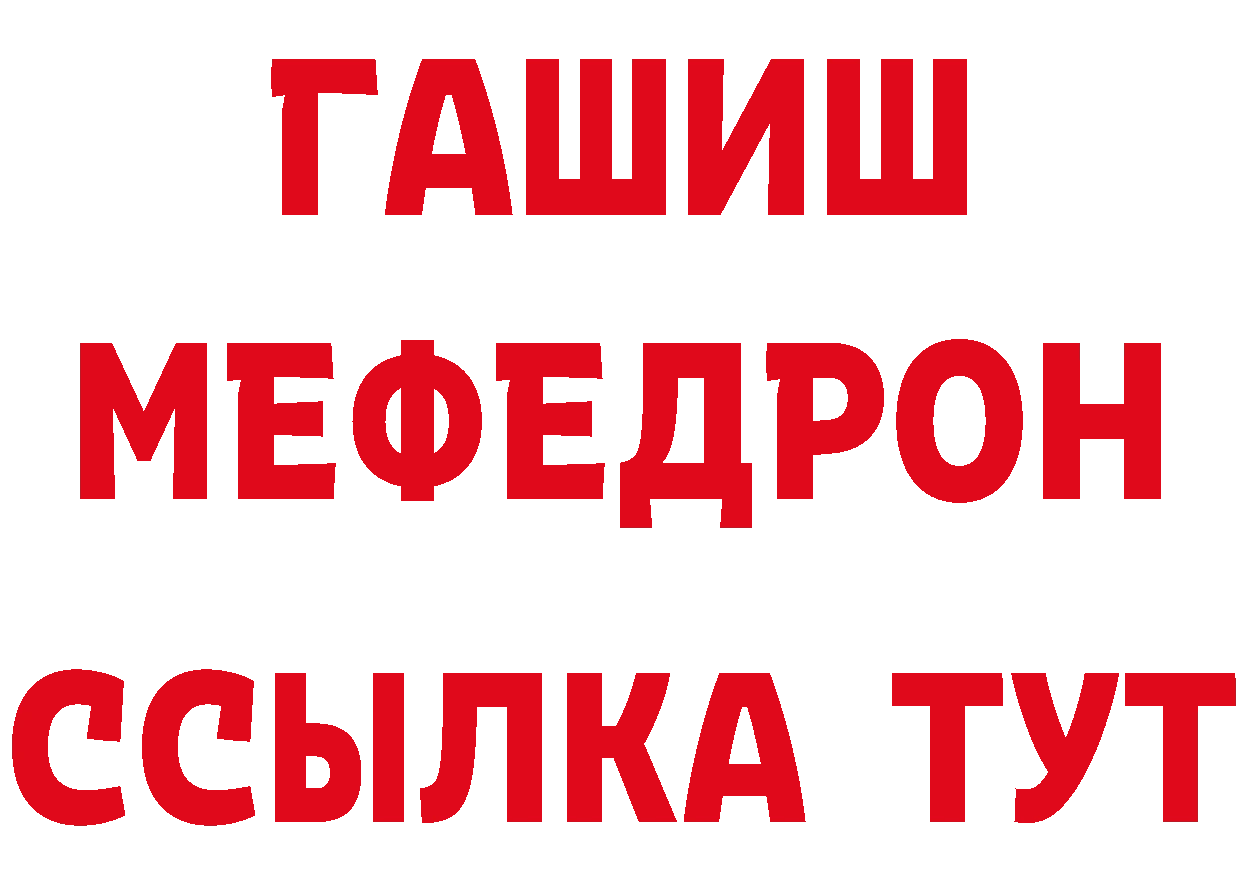 ГАШИШ
МЕФЕДРОН
ССЫЛКА ТУТ